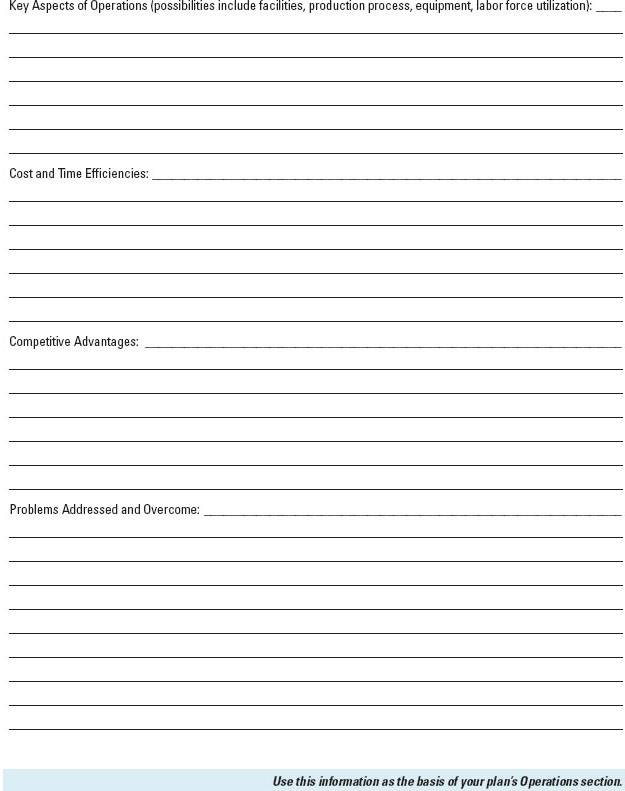 Key Aspects of Operations (possibilities include facilities, production process, equipment, labor force utilization): ____

Cost and Time Efficiencies: ____

Competitive Advantages: ____

Problems Addressed and Overcome: ____

Use this information as the basis of your plan's Operations section.